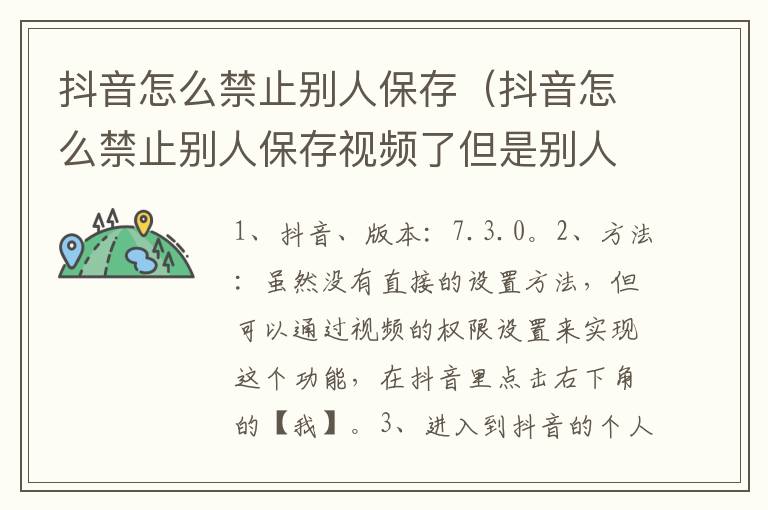 抖音怎么禁止别人保存（抖音怎么禁止别人保存视频了但是别人

1、抖音、版本：7.3.0。2、方法：虽然没有直接的设置方法，但可以通过视频的权限设置来实现这个功能，在抖音里点击右下角的【我】。3、进入到抖音的个人